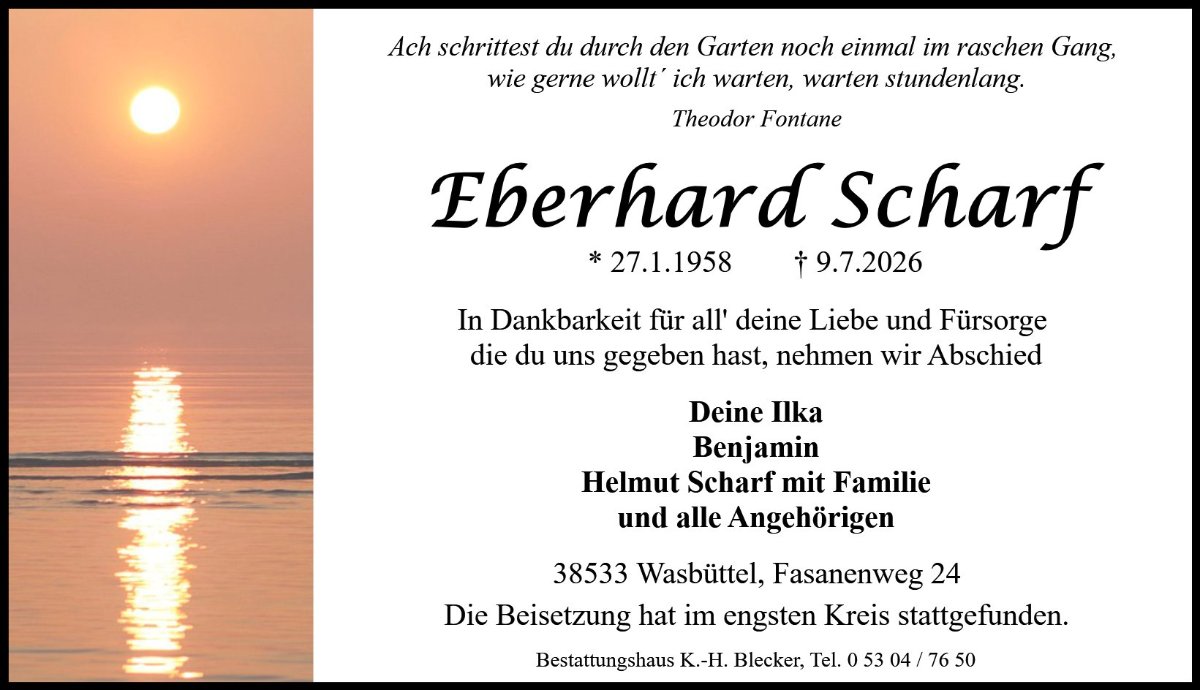 Ach schrittest du durch den Garten noch einmal im raschen Gang,
wie gerne wollt´ ich warten, warten stundenlang.

Theodor Fontane

Eberhard Scharf

* 27.1.1958 † 9.7.2026

In Dankbarkeit für all' deine Liebe und Fürsorge die du uns gegeben hast, nehmen wir Abschied

Deine Ilka
Benjamin
Helmut Scharf mit Familie
und alle Angehörigen

38533 Wasbüttel, Fasanenweg 24
Die Beisetzung hat im engsten Kreis stattgefunden.

Bestattungshaus K.-H. Blecker, Tel. 0 53 04 / 76 50